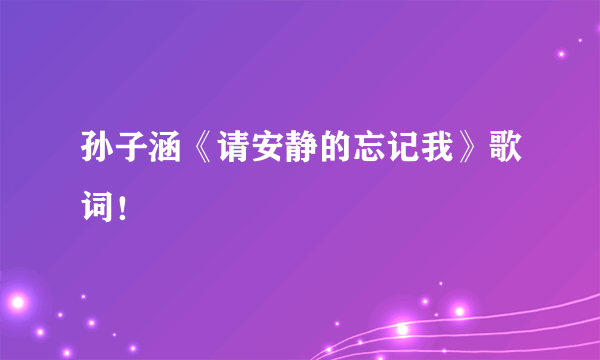 孙子涵《请安静的忘记我》歌词！